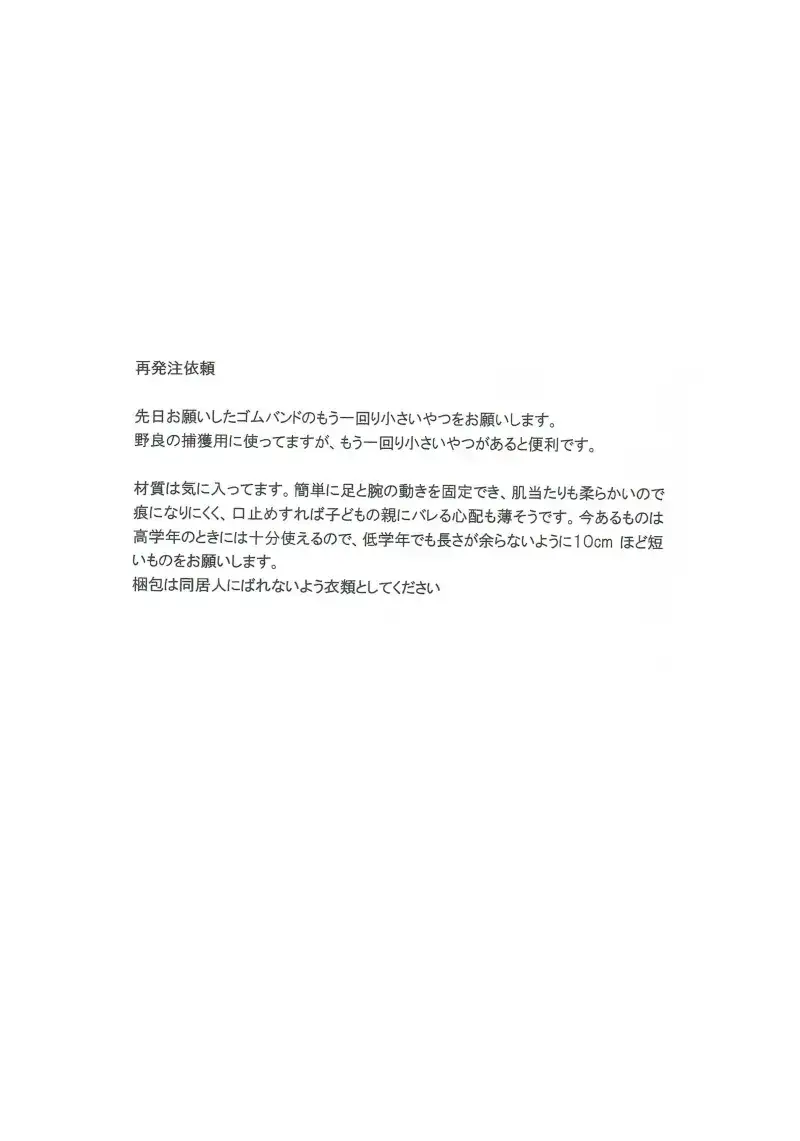 再発注依頼

先日お願いしたゴムバンドのもう一回り小さいやつをお願いします。
野良の捕獲用に使ってますが、もう一回り小さいやつがあると便利です。

材質は気に入ってます。簡単に足と腕の動きを固定でき、肌当たりも柔らかいので痕になりにくく、口止めすれば子どもの親にバレる心配も薄そうです。今あるものは高学年のときには十分使えるので、低学年でも長さが余らないように10cm ほど短いものをお願いします。
梱包は同居人にばれないよう衣類としてください